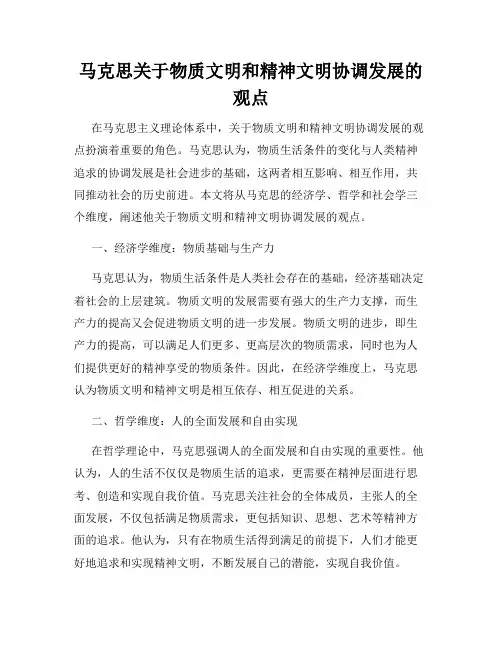 马克思关于物质文明和精神文明协调发展的观点

在马克思主义理论体系中，关于物质文明和精神文明协调发展的观点扮演着重要的角色。马克思认为，物质生活条件的变化与人类精神追求的协调发展是社会进步的基础，这两者相互影响、相互作用，共同推动社会的历史前进。本文将从马克思的经济学、哲学和社会学三个维度，阐述他关于物质文明和精神文明协调发展的观点。

一、经济学维度：物质基础与生产力

马克思认为，物质生活条件是人类社会存在的基础，经济基础决定着社会的上层建筑。物质文明的发展需要有强大的生产力支撑，而生产力的提高又会促进物质文明的进一步发展。物质文明的进步，即生产力的提高，可以满足人们更多、更高层次的物质需求，同时也为人们提供更好的精神享受的物质条件。因此，在经济学维度上，马克思认为物质文明和精神文明是相互依存、相互促进的关系。

二、哲学维度：人的全面发展和自由实现

在哲学理论中，马克思强调人的全面发展和自由实现的重要性。他认为，人的生活不仅仅是物质生活的追求，更需要在精神层面进行思考、创造和实现自我价值。马克思关注社会的全体成员，主张人的全面发展，不仅包括满足物质需求，更包括知识、思想、艺术等精神方面的追求。他认为，只有在物质生活得到满足的前提下，人们才能更好地追求和实现精神文明，不断发展自己的潜能，实现自我价值。